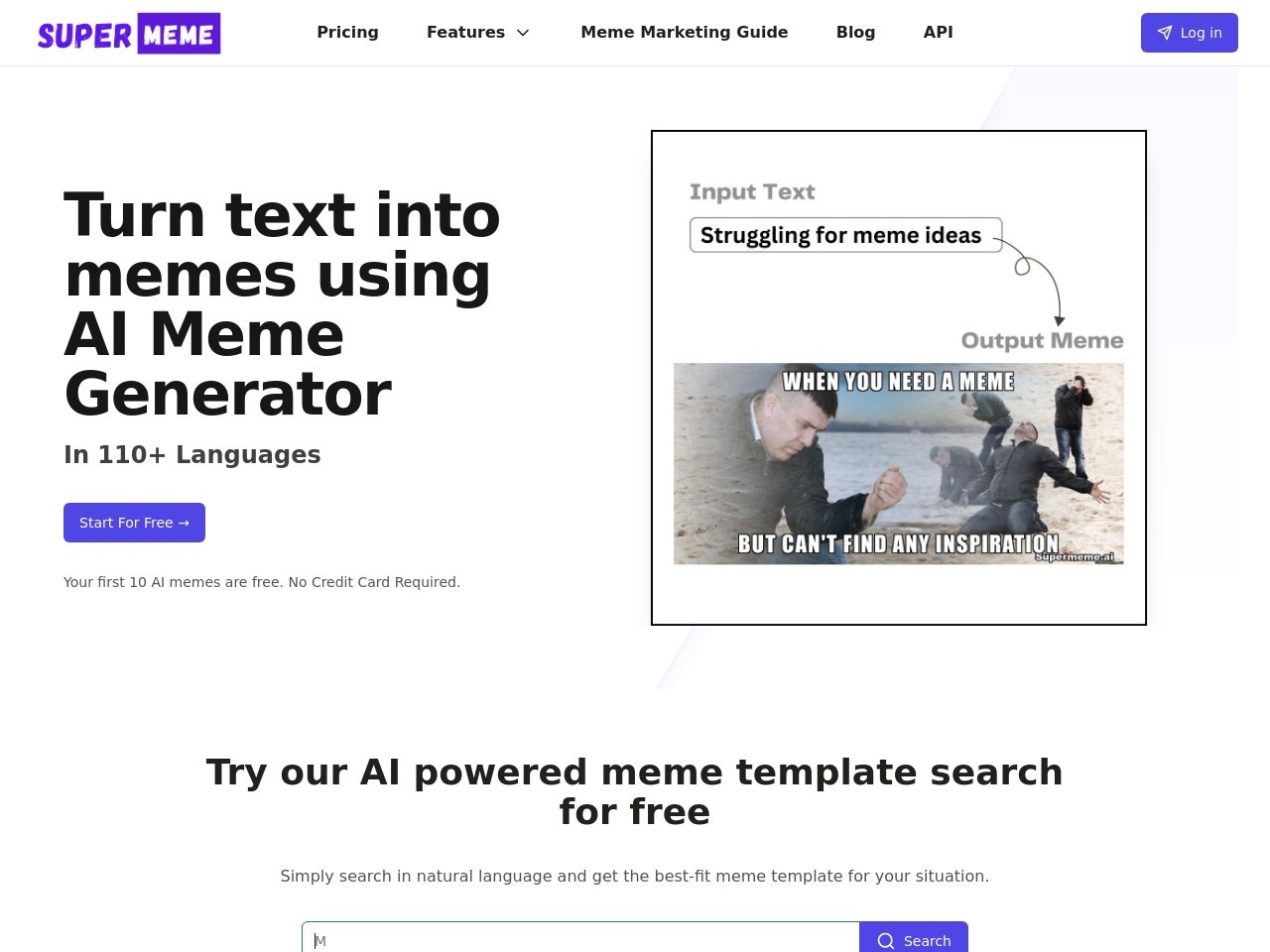 SUPER MEME

Pricing Features Meme Marketing Guide Blog API

Log in

Turn text into memes using AI Meme Generator

In 110+ Languages

Start For Free →

Your first 10 AI memes are free. No Credit Card Required.

Input Text

Struggling for meme ideas

Output Meme

WHEN YOU NEED A MEME

BUT CAN'T FIND ANY INSPIRATION

Supermeme.ai

Try our AI powered meme template search for free

Simply search in natural language and get the best-fit meme template for your situation.

M

Search